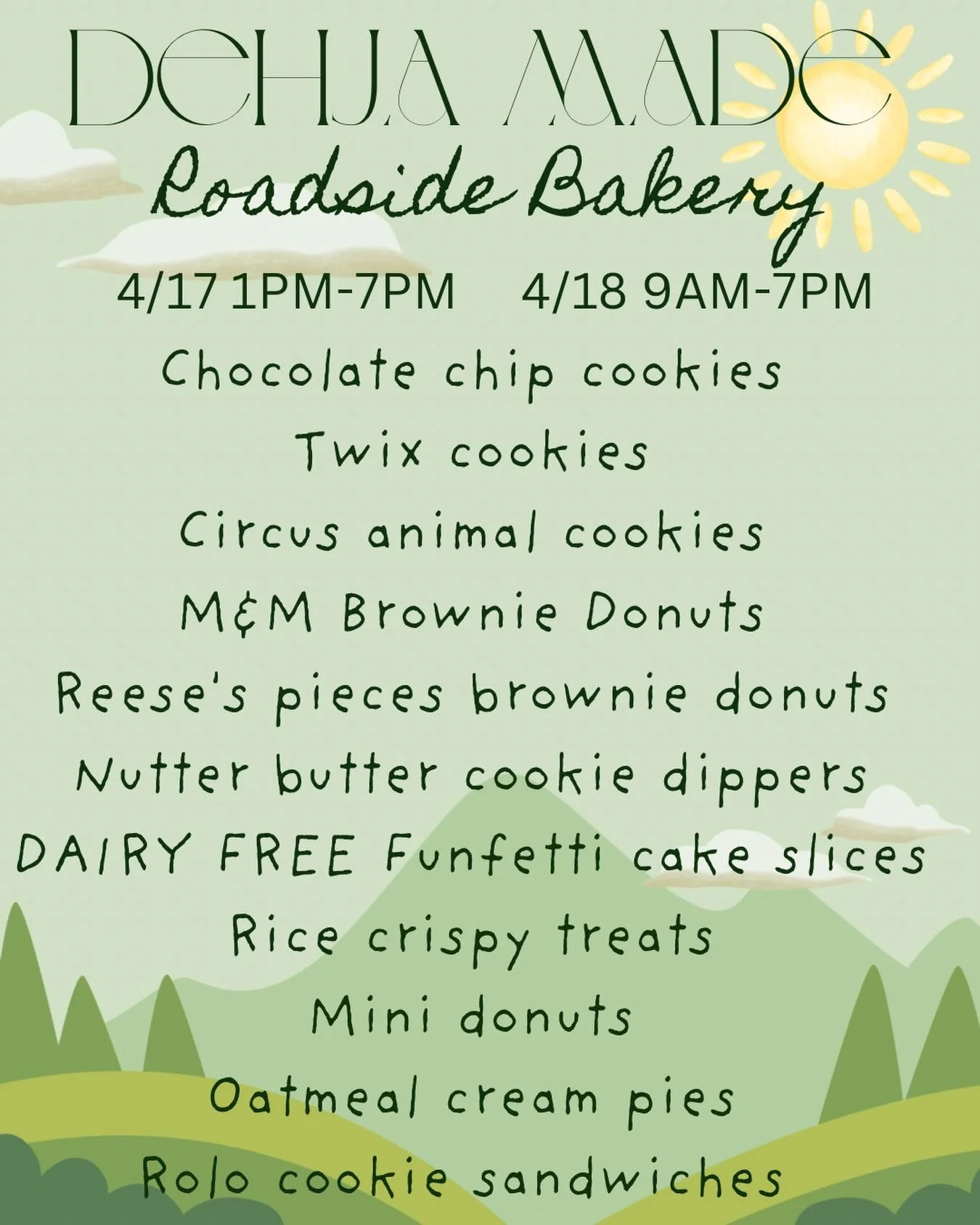 DEHJA MADE
Roadside Bakery

4/17 1PM-7PM 4/18 9AM-7PM

Chocolate chip cookies
Twix cookies
Circus animal cookies
M&M Brownie Donuts
Reese's pieces brownie donuts
Nutter butter cookie dippers
DAIRY FREE Funfetti cake slices
Rice crispy treats
Mini donuts
Oatmeal cream pies
Rolo cookie sandwiches